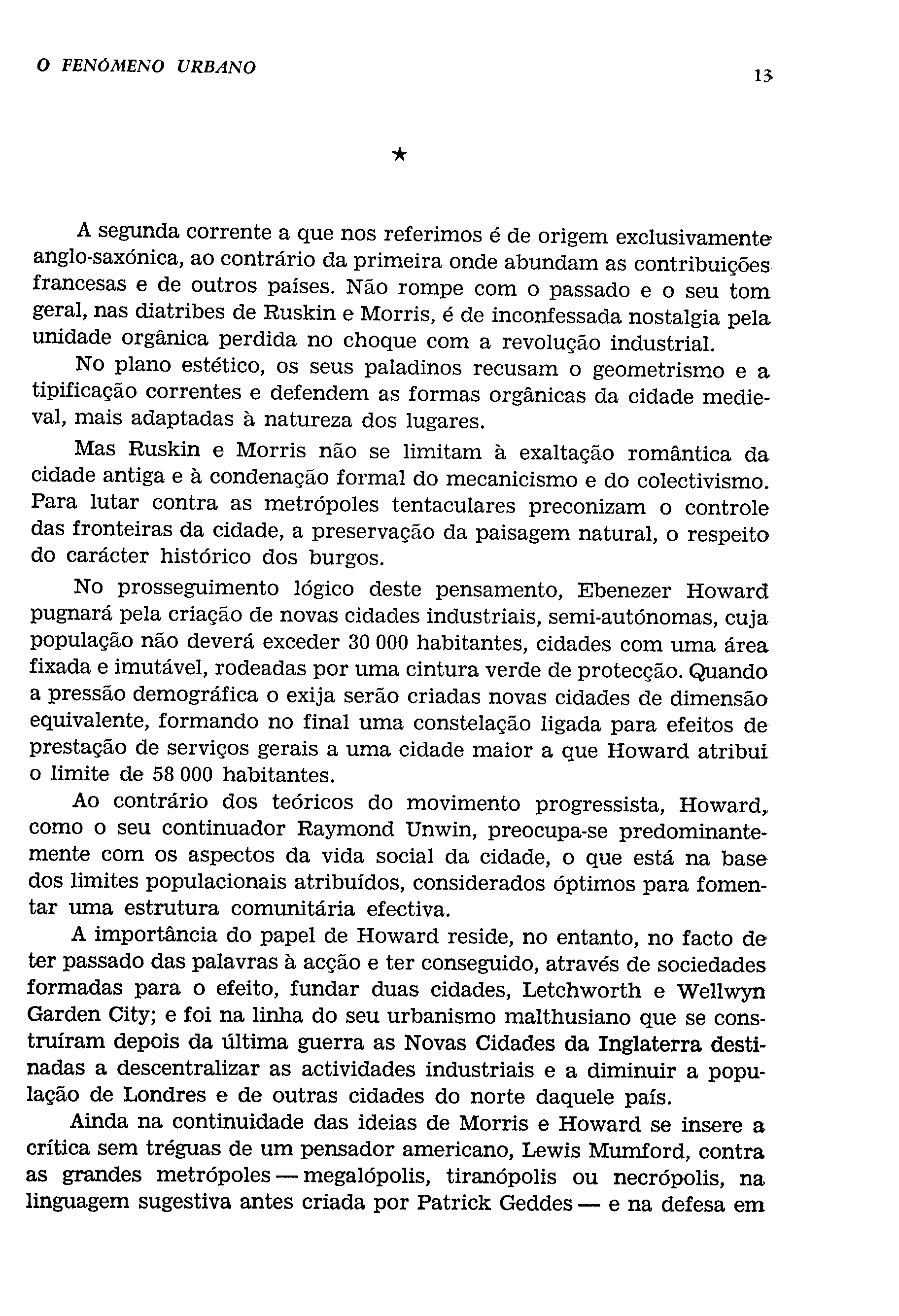 O FENÓMENO URBANO

13

★

A segunda corrente a que nos referimos é de origem exclusivamente anglo-saxónica, ao contrário da primeira onde abundam as contribuições francesas e de outros países. Não rompe com o passado e o seu tom geral, nas diatribes de Ruskin e Morris, é de inconfessada nostalgia pela unidade orgânica perdida no choque com a revolução industrial.

No plano estético, os seus paladinos recusam o geometrismo e a tipificação correntes e defendem as formas orgânicas da cidade medieval, mais adaptadas à natureza dos lugares.

Mas Ruskin e Morris não se limitam à exaltação romântica da cidade antiga e à condenação formal do mecanicismo e do colectivismo. Para lutar contra as metrópoles tentaculares preconizam o controle das fronteiras da cidade, a preservação da paisagem natural, o respeito do carácter histórico dos burgos.

No prosseguimento lógico deste pensamento, Ebenezer Howard pugnará pela criação de novas cidades industriais, semi-autónomas, cuja população não deverá exceder 30 000 habitantes, cidades com uma área fixada e imutável, rodeadas por uma cintura verde de protecção. Quando a pressão demográfica o exija serão criadas novas cidades de dimensão equivalente, formando no final uma constelação ligada para efeitos de prestação de serviços gerais a uma cidade maior a que Howard atribui o limite de 58 000 habitantes.

Ao contrário dos teóricos do movimento progressista, Howard, como o seu continuador Raymond Unwin, preocupa-se predominantemente com os aspectos da vida social da cidade, o que está na base dos limites populacionais atribuídos, considerados óptimos para fomentar uma estrutura comunitária efectiva.

A importância do papel de Howard reside, no entanto, no facto de ter passado das palavras à acção e ter conseguido, através de sociedades formadas para o efeito, fundar duas cidades, Letchworth e Wellwyn Garden City; e foi na linha do seu urbanismo malthusiano que se construíram depois da última guerra as Novas Cidades da Inglaterra destinadas a descentralizar as actividades industriais e a diminuir a população de Londres e de outras cidades do norte daquele país.

Ainda na continuidade das ideias de Morris e Howard se insere a crítica sem tréguas de um pensador americano, Lewis Mumford, contra as grandes metrópoles — megalópolis, tiranópolis ou necrópolis, na linguagem sugestiva antes criada por Patrick Geddes — e na defesa em